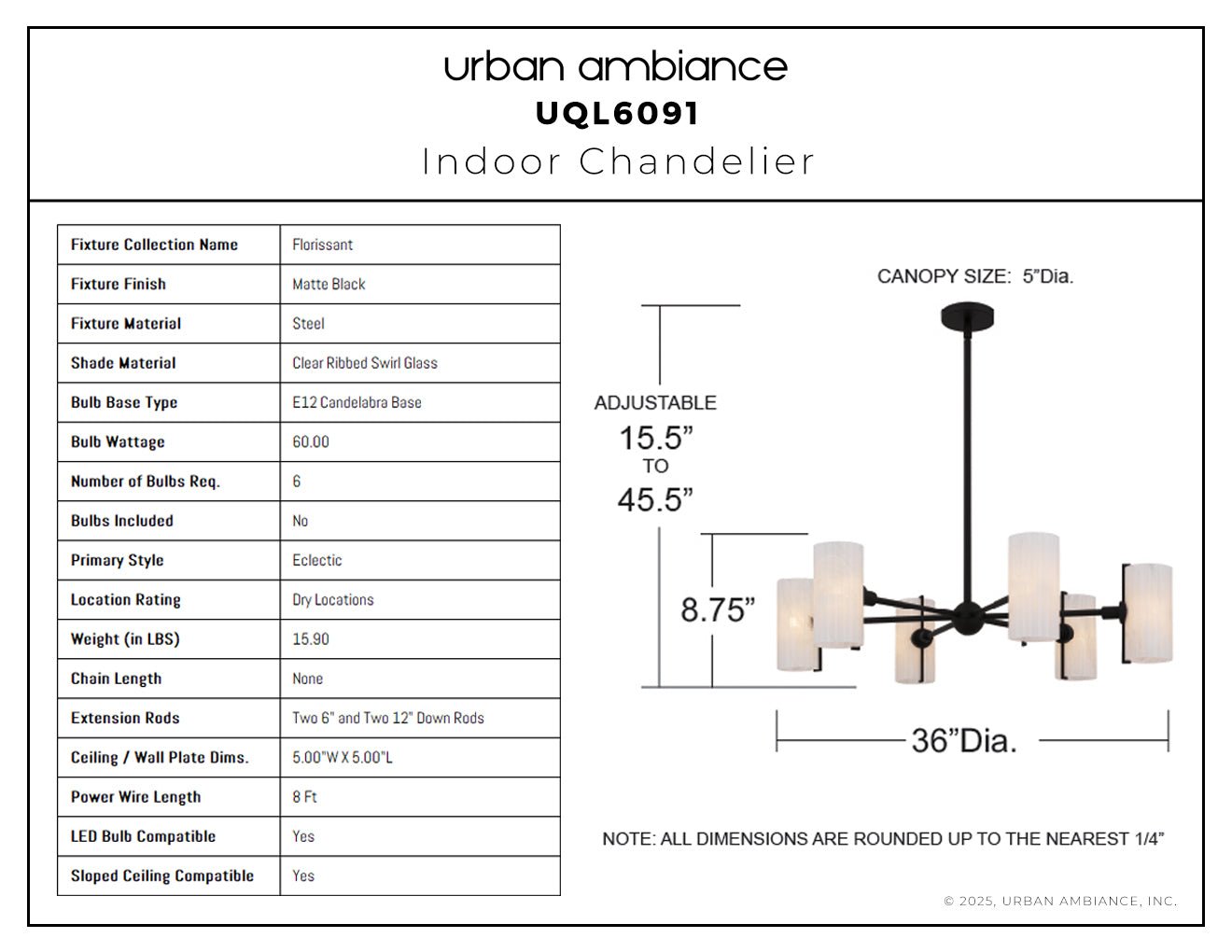 urban ambiance
UQL6091
Indoor Chandelier

| Fixture Collection Name | Florissant |
|---|---|
| Fixture Finish | Matte Black |
| Fixture Material | Steel |
| Shade Material | Clear Ribbed Swirl Glass |
| Bulb Base Type | E12 Candelabra Base |
| Bulb Wattage | 60.00 |
| Number of Bulbs Req. | 6 |
| Bulbs Included | No |
| Primary Style | Eclectic |
| Location Rating | Dry Locations |
| Weight (in LBS) | 15.90 |
| Chain Length | None |
| Extension Rods | Two 6" and Two 12" Down Rods |
| Ceiling / Wall Plate Dims. | 5.00"W X 5.00"L |
| Power Wire Length | 8 Ft |
| LED Bulb Compatible | Yes |
| Sloped Ceiling Compatible | Yes |

CANOPY SIZE: 5"Dia.

ADJUSTABLE
15.5"
TO
45.5"

8.75"

36"Dia.

NOTE: ALL DIMENSIONS ARE ROUNDED UP TO THE NEAREST 1/4"

© 2025, URBAN AMBIANCE, INC.